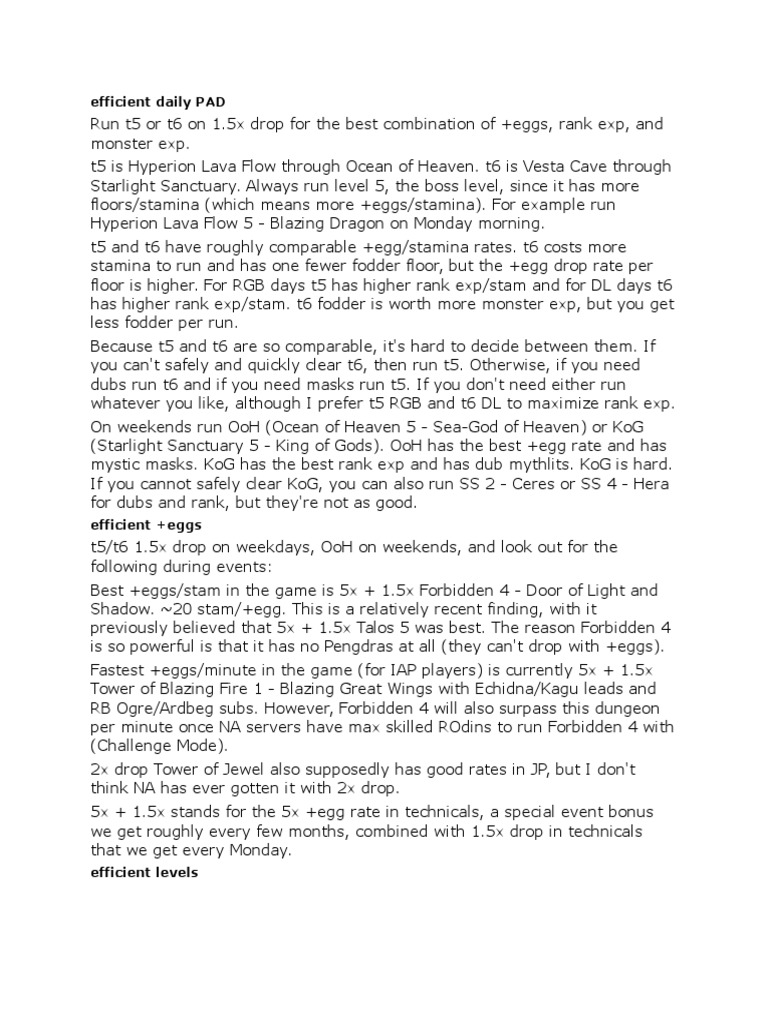 efficient daily PAD

Run t5 or t6 on 1.5x drop for the best combination of +eggs, rank exp, and monster exp.

t5 is Hyperion Lava Flow through Ocean of Heaven. t6 is Vesta Cave through Starlight Sanctuary. Always run level 5, the boss level, since it has more floors/stamina (which means more +eggs/stamina). For example run Hyperion Lava Flow 5 - Blazing Dragon on Monday morning.

t5 and t6 have roughly comparable +egg/stamina rates. t6 costs more stamina to run and has one fewer fodder floor, but the +egg drop rate per floor is higher. For RGB days t5 has higher rank exp/stam and for DL days t6 has higher rank exp/stam. t6 fodder is worth more monster exp, but you get less fodder per run.

Because t5 and t6 are so comparable, it's hard to decide between them. If you can't safely and quickly clear t6, then run t5. Otherwise, if you need dubs run t6 and if you need masks run t5. If you don't need either run whatever you like, although I prefer t5 RGB and t6 DL to maximize rank exp.

On weekends run OoH (Ocean of Heaven 5 - Sea-God of Heaven) or KoG (Starlight Sanctuary 5 - King of Gods). OoH has the best +egg rate and has mystic masks. KoG has the best rank exp and has dub mythlits. KoG is hard. If you cannot safely clear KoG, you can also run SS 2 - Ceres or SS 4 - Hera for dubs and rank, but they're not as good.

efficient +eggs

t5/t6 1.5x drop on weekdays, OoH on weekends, and look out for the following during events:

Best +eggs/stam in the game is 5x + 1.5x Forbidden 4 - Door of Light and Shadow. ~20 stam/+egg. This is a relatively recent finding, with it previously believed that 5x + 1.5x Talos 5 was best. The reason Forbidden 4 is so powerful is that it has no Pengdras at all (they can't drop with +eggs).

Fastest +eggs/minute in the game (for IAP players) is currently 5x + 1.5x Tower of Blazing Fire 1 - Blazing Great Wings with Echidna/Kagu leads and RB Ogre/Ardbeg subs. However, Forbidden 4 will also surpass this dungeon per minute once NA servers have max skilled ROdins to run Forbidden 4 with (Challenge Mode).

2x drop Tower of Jewel also supposedly has good rates in JP, but I don't think NA has ever gotten it with 2x drop.

5x + 1.5x stands for the 5x +egg rate in technicals, a special event bonus we get roughly every few months, combined with 1.5x drop in technicals that we get every Monday.

efficient levels